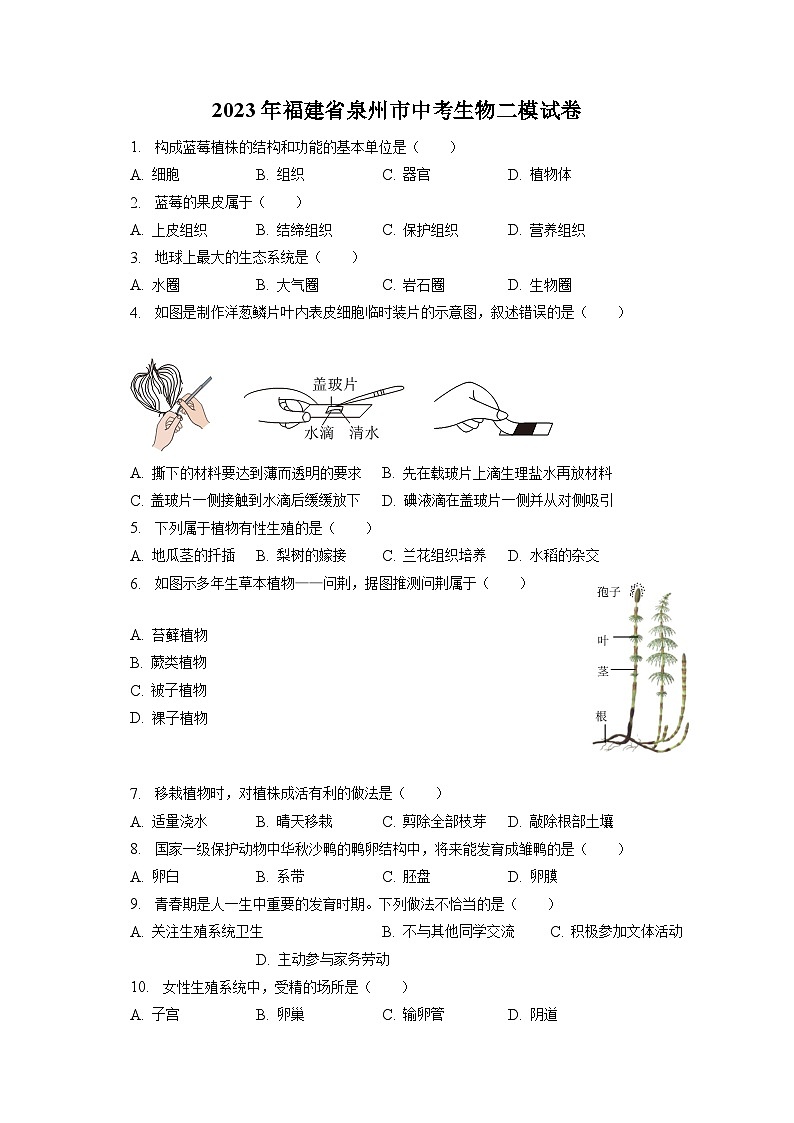 2023年福建省泉州市中考生物二模试卷

1. 构成蓝莓植株的结构和功能的基本单位是（　　）
A. 细胞　B. 组织　C. 器官　D. 植物体

2. 蓝莓的果皮属于（　　）
A. 上皮组织　B. 结缔组织　C. 保护组织　D. 营养组织

3. 地球上最大的生态系统是（　　）
A. 水圈　B. 大气圈　C. 岩石圈　D. 生物圈

4. 如图是制作洋葱鳞片叶内表皮细胞临时装片的示意图，叙述错误的是（　　）

盖玻片
水滴　清水

A. 撕下的材料要达到薄而透明的要求　B. 先在载玻片上滴生理盐水再放材料
C. 盖玻片一侧接触到水滴后缓缓放下　D. 碘液滴在盖玻片一侧并从对侧吸引

5. 下列属于植物有性生殖的是（　　）
A. 地瓜茎的扦插　B. 梨树的嫁接　C. 兰花组织培养　D. 水稻的杂交

6. 如图示多年生草本植物——问荆，据图推测问荆属于（　　）
A. 苔藓植物
B. 蕨类植物
C. 被子植物
D. 裸子植物

孢子
叶
茎
根

7. 移栽植物时，对植株成活有利的做法是（　　）
A. 适量浇水　B. 晴天移栽　C. 剪除全部枝芽　D. 敲除根部土壤

8. 国家一级保护动物中华秋沙鸭的鸭卵结构中，将来能发育成雏鸭的是（　　）
A. 卵白　B. 系带　C. 胚盘　D. 卵膜

9. 青春期是人一生中重要的发育时期。下列做法不恰当的是（　　）
A. 关注生殖系统卫生　B. 不与其他同学交流　C. 积极参加文体活动　D. 主动参与家务劳动

10. 女性生殖系统中，受精的场所是（　　）
A. 子宫　B. 卵巢　C. 输卵管　D. 阴道